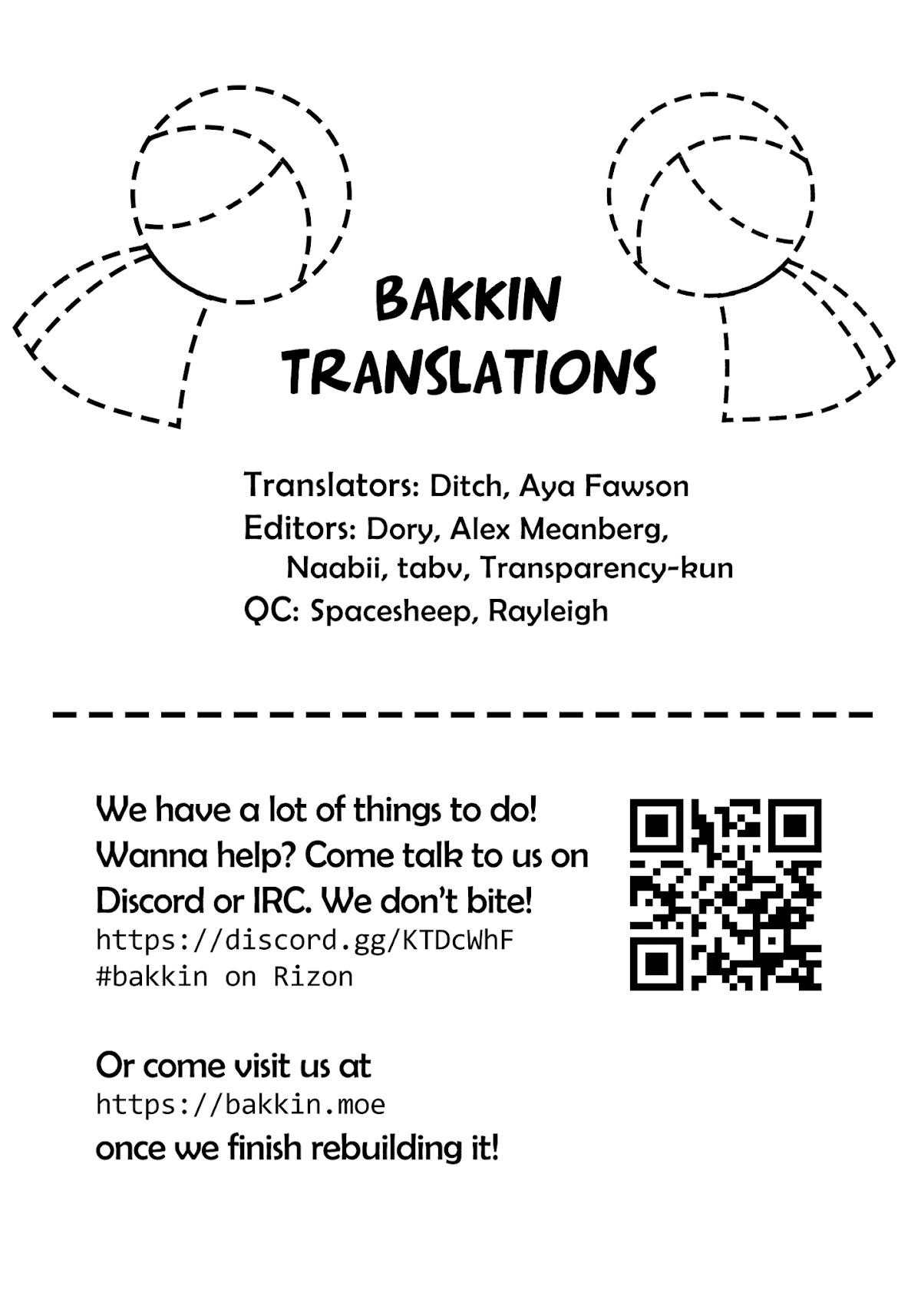 BAKKIN TRANSLATIONS

Translators: Ditch, Aya Fawson
Editors: Dory, Alex Meanberg, Naabii, tabv, Transparency-kun
QC: Spacesheep, Rayleigh

We have a lot of things to do! Wanna help? Come talk to us on Discord or IRC. We don't bite!
https://discord.gg/KTDcWhF
#bakkin on Rizon

Or come visit us at
https://bakkin.moe
once we finish rebuilding it!